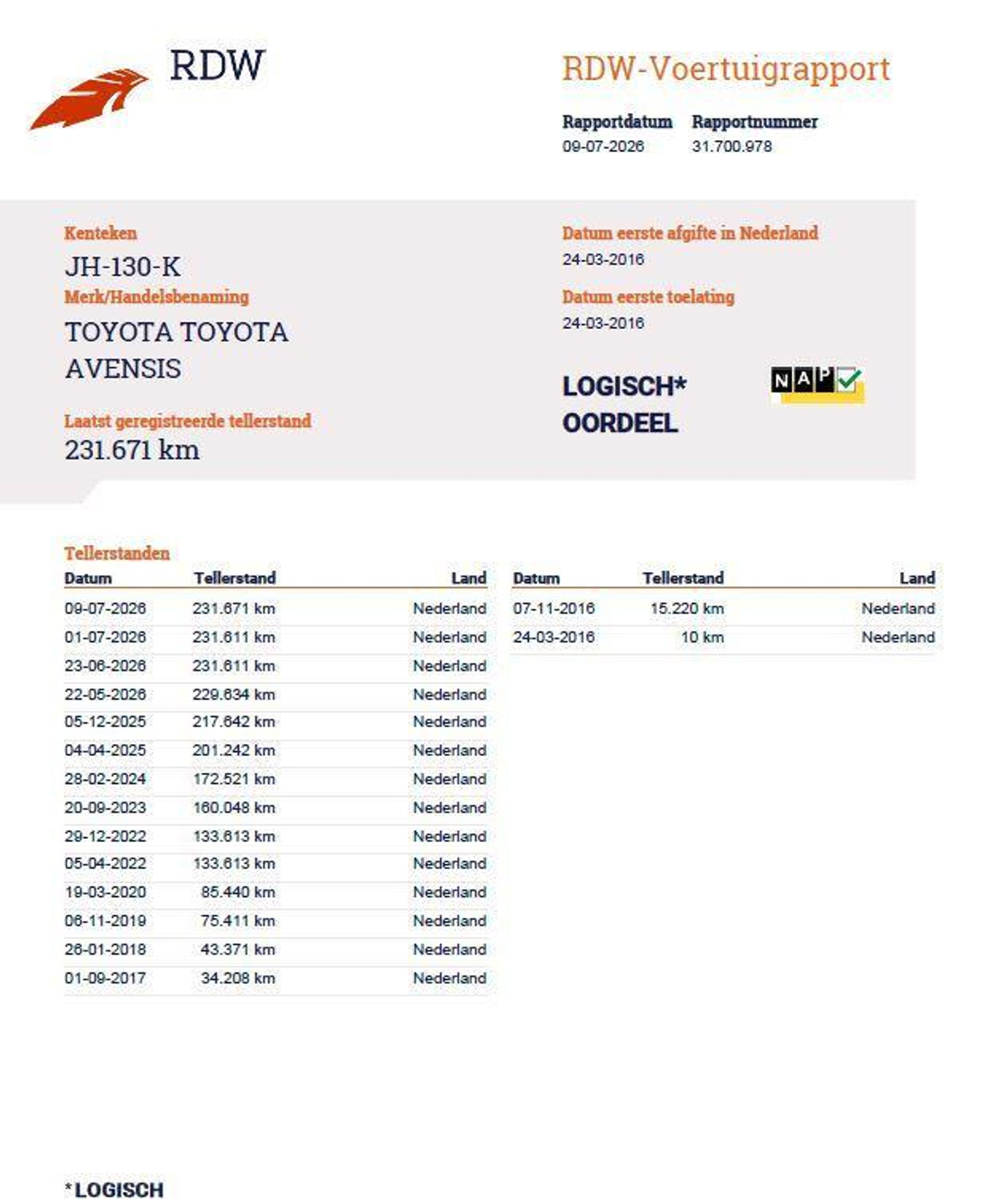 RDW

RDW-Voertuigrapport

Rapportdatum
09-07-2026

Rapportnummer
31.700.978

Kenteken
JH-130-K

Merk/Handelsbenaming
TOYOTA TOYOTA AVENSIS

Laatst geregistreerde tellerstand
231.671 km

Datum eerste afgifte in Nederland
24-03-2016

Datum eerste toelating
24-03-2016

LOGISCH*
OORDEEL

NAP

Tellerstanden

| Datum | Tellerstand | Land |
|---|---|---|
| 09-07-2026 | 231.671 km | Nederland |
| 01-07-2026 | 231.611 km | Nederland |
| 23-06-2026 | 231.611 km | Nederland |
| 22-05-2026 | 229.634 km | Nederland |
| 05-12-2025 | 217.642 km | Nederland |
| 04-04-2025 | 201.242 km | Nederland |
| 28-02-2024 | 172.521 km | Nederland |
| 20-09-2023 | 160.048 km | Nederland |
| 29-12-2022 | 133.613 km | Nederland |
| 05-04-2022 | 133.613 km | Nederland |
| 19-03-2020 | 85.440 km | Nederland |
| 06-11-2019 | 75.411 km | Nederland |
| 26-01-2018 | 43.371 km | Nederland |
| 01-09-2017 | 34.208 km | Nederland |

| Datum | Tellerstand | Land |
|---|---|---|
| 07-11-2016 | 15.220 km | Nederland |
| 24-03-2016 | 10 km | Nederland |

*LOGISCH